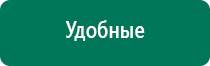 Удобные